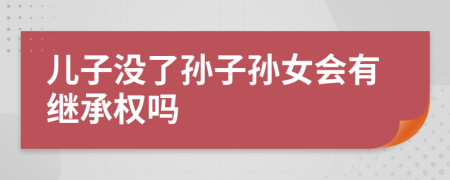 儿子没了孙子孙女会有继承权吗